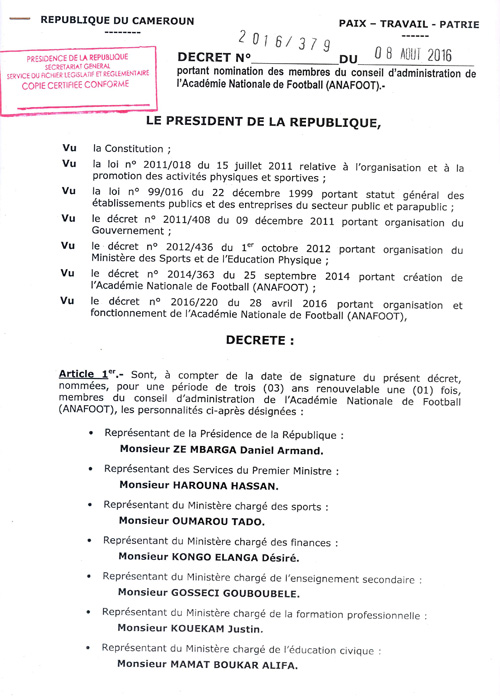 REPUBLIQUE DU CAMEROUN
--------

PAIX – TRAVAIL - PATRIE
------

PRESIDENCE DE LA REPUBLIQUE
SECRETARIAT GENERAL
SERVICE DU FICHIER LEGISLATIF ET REGLEMENTAIRE
COPIE CERTIFIEE CONFORME

DECRET N° 2016/379 DU 08 AOUT 2016
portant nomination des membres du conseil d'administration de l'Académie Nationale de Football (ANAFOOT).-

LE PRESIDENT DE LA REPUBLIQUE,

Vu la Constitution ;
Vu la loi n° 2011/018 du 15 juillet 2011 relative à l'organisation et à la promotion des activités physiques et sportives ;
Vu la loi n° 99/016 du 22 décembre 1999 portant statut général des établissements publics et des entreprises du secteur public et parapublic ;
Vu le décret n° 2011/408 du 09 décembre 2011 portant organisation du Gouvernement ;
Vu le décret n° 2012/436 du 1$^{er}$ octobre 2012 portant organisation du Ministère des Sports et de l'Education Physique ;
Vu le décret n° 2014/363 du 25 septembre 2014 portant création de l'Académie Nationale de Football (ANAFOOT) ;
Vu le décret n° 2016/220 du 28 avril 2016 portant organisation et fonctionnement de l'Académie Nationale de Football (ANAFOOT),

DECRETE :

Article 1$^{er}$.- Sont, à compter de la date de signature du présent décret, nommées, pour une période de trois (03) ans renouvelable une (01) fois, membres du conseil d'administration de l'Académie Nationale de Football (ANAFOOT), les personnalités ci-après désignées :

• Représentant de la Présidence de la République :
Monsieur ZE MBARGA Daniel Armand.

• Représentant des Services du Premier Ministre :
Monsieur HAROUNA HASSAN.

• Représentant du Ministère chargé des sports :
Monsieur OUMAROU TADO.

• Représentant du Ministère chargé des finances :
Monsieur KONGO ELANGA Désiré.

• Représentant du Ministère chargé de l'enseignement secondaire :
Monsieur GOSSECI GOUBOUBELE.

• Représentant du Ministère chargé de la formation professionnelle :
Monsieur KOUEKAM Justin.

• Représentant du Ministère chargé de l'éducation civique :
Monsieur MAMAT BOUKAR ALIFA.